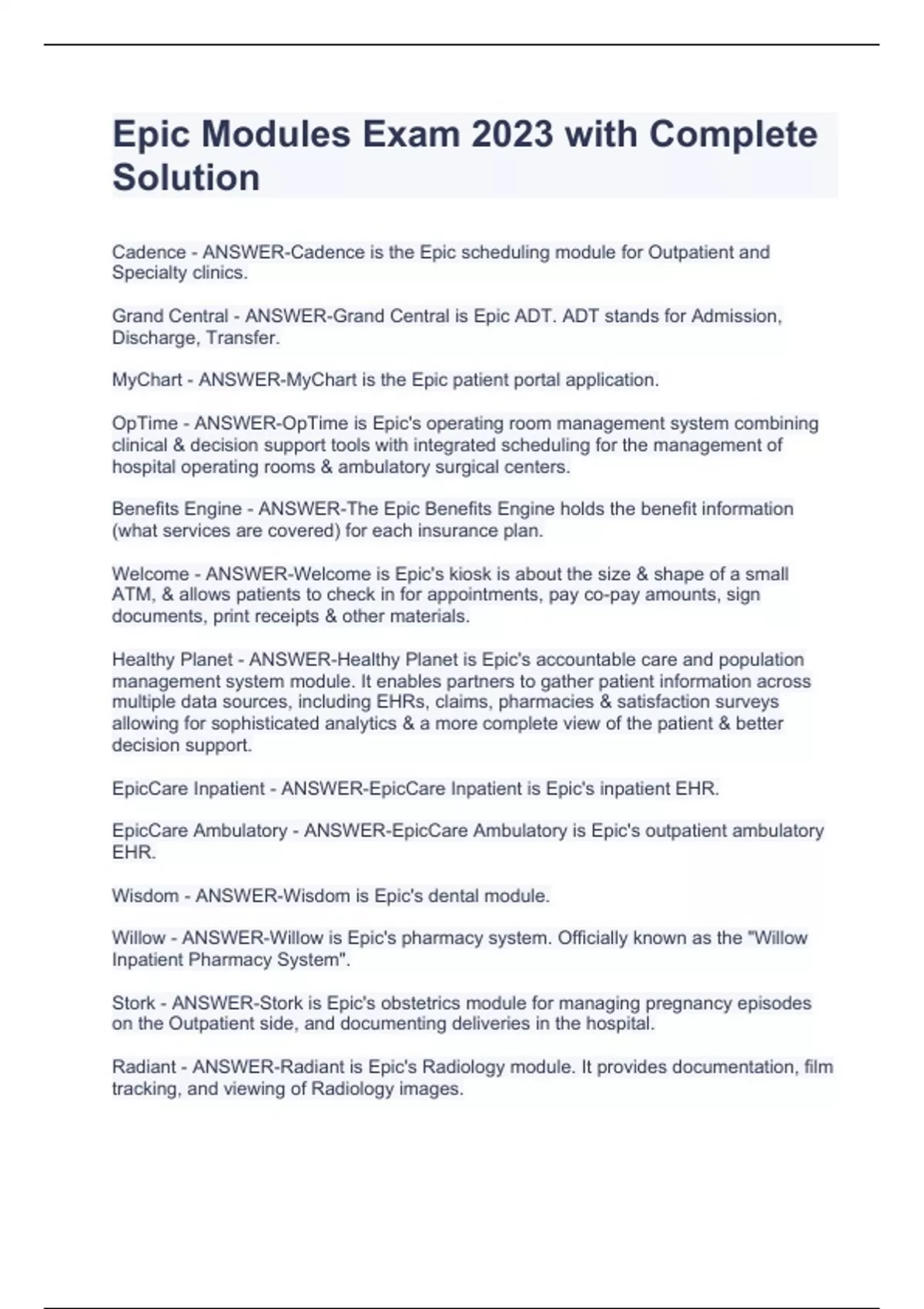 Epic Modules Exam 2023 with Complete Solution

Cadence - ANSWER-Cadence is the Epic scheduling module for Outpatient and Specialty clinics.

Grand Central - ANSWER-Grand Central is Epic ADT. ADT stands for Admission, Discharge, Transfer.

MyChart - ANSWER-MyChart is the Epic patient portal application.

OpTime - ANSWER-OpTime is Epic's operating room management system combining clinical & decision support tools with integrated scheduling for the management of hospital operating rooms & ambulatory surgical centers.

Benefits Engine - ANSWER-The Epic Benefits Engine holds the benefit information (what services are covered) for each insurance plan.

Welcome - ANSWER-Welcome is Epic's kiosk is about the size & shape of a small ATM, & allows patients to check in for appointments, pay co-pay amounts, sign documents, print receipts & other materials.

Healthy Planet - ANSWER-Healthy Planet is Epic's accountable care and population management system module. It enables partners to gather patient information across multiple data sources, including EHRs, claims, pharmacies & satisfaction surveys allowing for sophisticated analytics & a more complete view of the patient & better decision support.

EpicCare Inpatient - ANSWER-EpicCare Inpatient is Epic's inpatient EHR.

EpicCare Ambulatory - ANSWER-EpicCare Ambulatory is Epic's outpatient ambulatory EHR.

Wisdom - ANSWER-Wisdom is Epic's dental module.

Willow - ANSWER-Willow is Epic's pharmacy system. Officially known as the "Willow Inpatient Pharmacy System".

Stork - ANSWER-Stork is Epic's obstetrics module for managing pregnancy episodes on the Outpatient side, and documenting deliveries in the hospital.

Radiant - ANSWER-Radiant is Epic's Radiology module. It provides documentation, film tracking, and viewing of Radiology images.